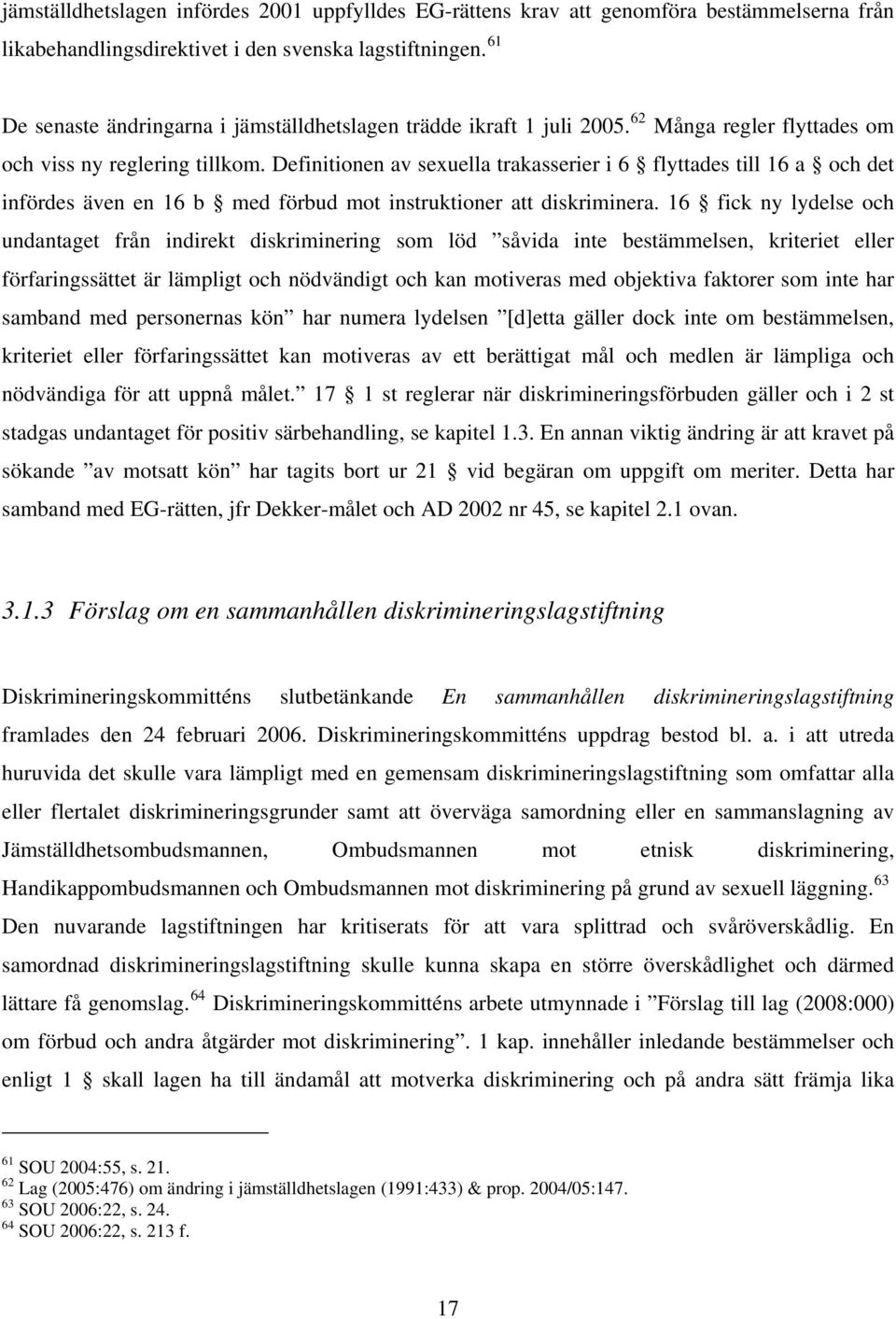 jämställdhetslagen infördes 2001 uppfylldes EG-rättens krav att genomföra bestämmelserna från likabehandlingsdirektivet i den svenska lagstiftningen. $^{61}$

De senaste ändringarna i jämställdhetslagen trädde ikraft 1 juli 2005. $^{62}$ Många regler flyttades om och viss ny reglering tillkom. Definitionen av sexuella trakasserier i 6 § flyttades till 16 a § och det infördes även en 16 b § med förbud mot instruktioner att diskriminera. 16 § fick ny lydelse och undantaget från indirekt diskriminering som löd ”såvida inte bestämmelsen, kriteriet eller förfaringssättet är lämpligt och nödvändigt och kan motiveras med objektiva faktorer som inte har samband med personernas kön” har numera lydelsen ”[d]etta gäller dock inte om bestämmelsen, kriteriet eller förfaringssättet kan motiveras av ett berättigat mål och medlen är lämpliga och nödvändiga för att uppnå målet.” 17 § 1 st reglerar när diskrimineringsförbuden gäller och i 2 st stadgas undantaget för positiv särbehandling, se kapitel 1.3. En annan viktig ändring är att kravet på sökande ”av motsatt kön” har tagits bort ur 21 § vid begäran om uppgift om meriter. Detta har samband med EG-rätten, jfr Dekker-målet och AD 2002 nr 45, se kapitel 2.1 ovan.

3.1.3 Förslag om en sammanhållen diskrimineringslagstiftning

Diskrimineringskommitténs slutbetänkande En sammanhållen diskrimineringslagstiftning framlades den 24 februari 2006. Diskrimineringskommitténs uppdrag bestod bl. a. i att utreda huruvida det skulle vara lämpligt med en gemensam diskrimineringslagstiftning som omfattar alla eller flertalet diskrimineringsgrunder samt att överväga samordning eller en sammanslagning av Jämställdhetsombudsmannen, Ombudsmannen mot etnisk diskriminering, Handikappombudsmannen och Ombudsmannen mot diskriminering på grund av sexuell läggning. $^{63}$ Den nuvarande lagstiftningen har kritiserats för att vara splittrad och svåröverskådlig. En samordnad diskrimineringslagstiftning skulle kunna skapa en större överskådlighet och därmed lättare få genomslag. $^{64}$ Diskrimineringskommitténs arbete utmynnade i ”Förslag till lag (2008:000) om förbud och andra åtgärder mot diskriminering”. 1 kap. innehåller inledande bestämmelser och enligt 1 § skall lagen ha till ändamål att motverka diskriminering och på andra sätt främja lika

$^{61}$ SOU 2004:55, s. 21.
$^{62}$ Lag (2005:476) om ändring i jämställdhetslagen (1991:433) & prop. 2004/05:147.
$^{63}$ SOU 2006:22, s. 24.
$^{64}$ SOU 2006:22, s. 213 f.

17